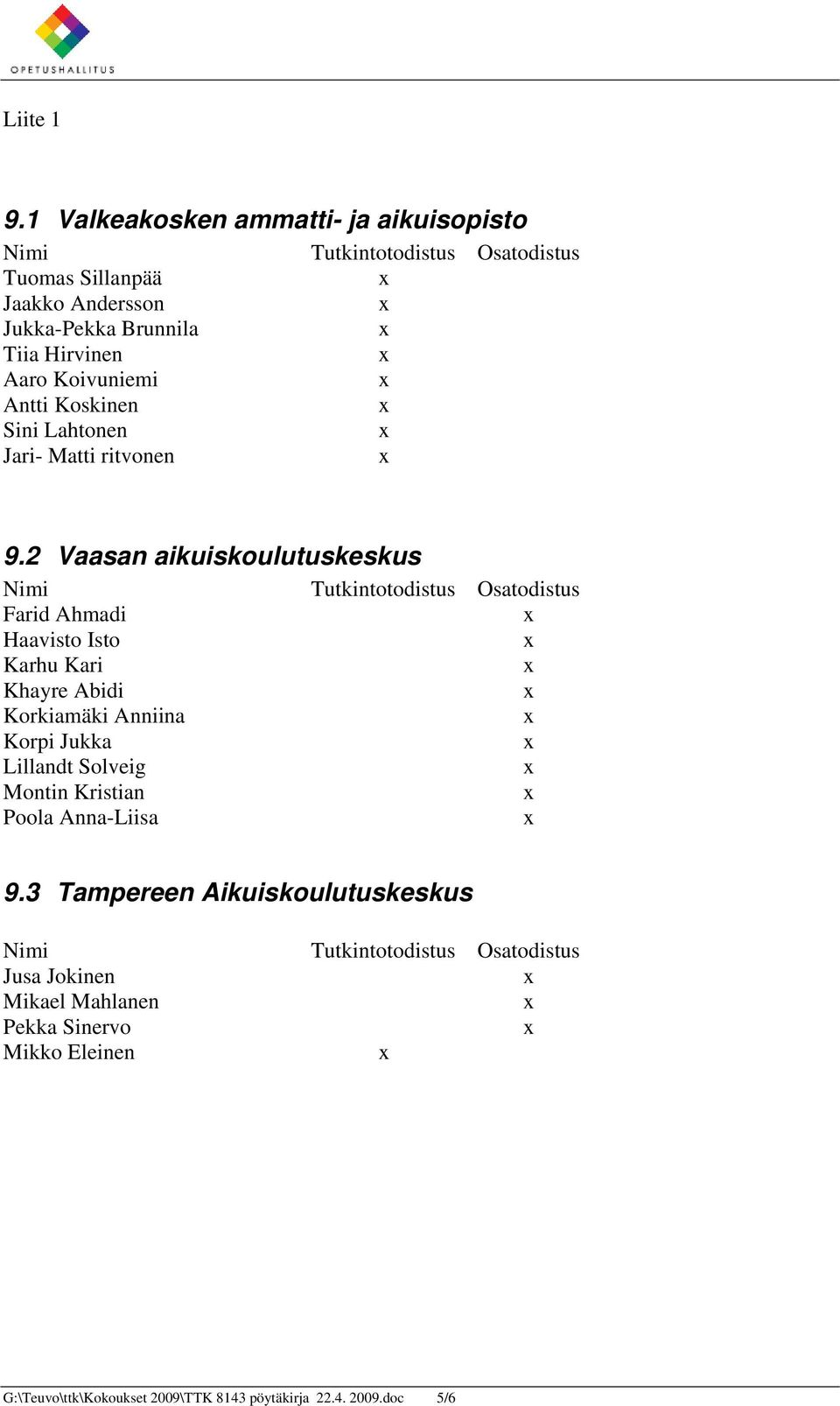 OPETUSHALLITUS

Liite 1

9.1 Valkeakosken ammatti- ja aikuisopisto

| Nimi | Tutkintotodistus | Osatodistus |
|---|---|---|
| Tuomas Sillanpää | x | |
| Jaakko Andersson | x | |
| Jukka-Pekka Brunnila | x | |
| Tiia Hirvinen | x | |
| Aaro Koivuniemi | x | |
| Antti Koskinen | x | |
| Sini Lahtonen | x | |
| Jari- Matti ritvonen | x | |

9.2 Vaasan aikuiskoulutuskeskus

| Nimi | Tutkintotodistus | Osatodistus |
|---|---|---|
| Farid Ahmadi | | x |
| Haavisto Isto | | x |
| Karhu Kari | | x |
| Khayre Abidi | | x |
| Korkiamäki Anniina | | x |
| Korpi Jukka | | x |
| Lillandt Solveig | | x |
| Montin Kristian | | x |
| Poola Anna-Liisa | | x |

9.3 Tampereen Aikuiskoulutuskeskus

| Nimi | Tutkintotodistus | Osatodistus |
|---|---|---|
| Jusa Jokinen | | x |
| Mikael Mahlanen | | x |
| Pekka Sinervo | | x |
| Mikko Eleinen | x | |

G:\Teuvo\ttk\Kokoukset 2009\TTK 8143 pöytäkirja 22.4. 2009.doc 5/6